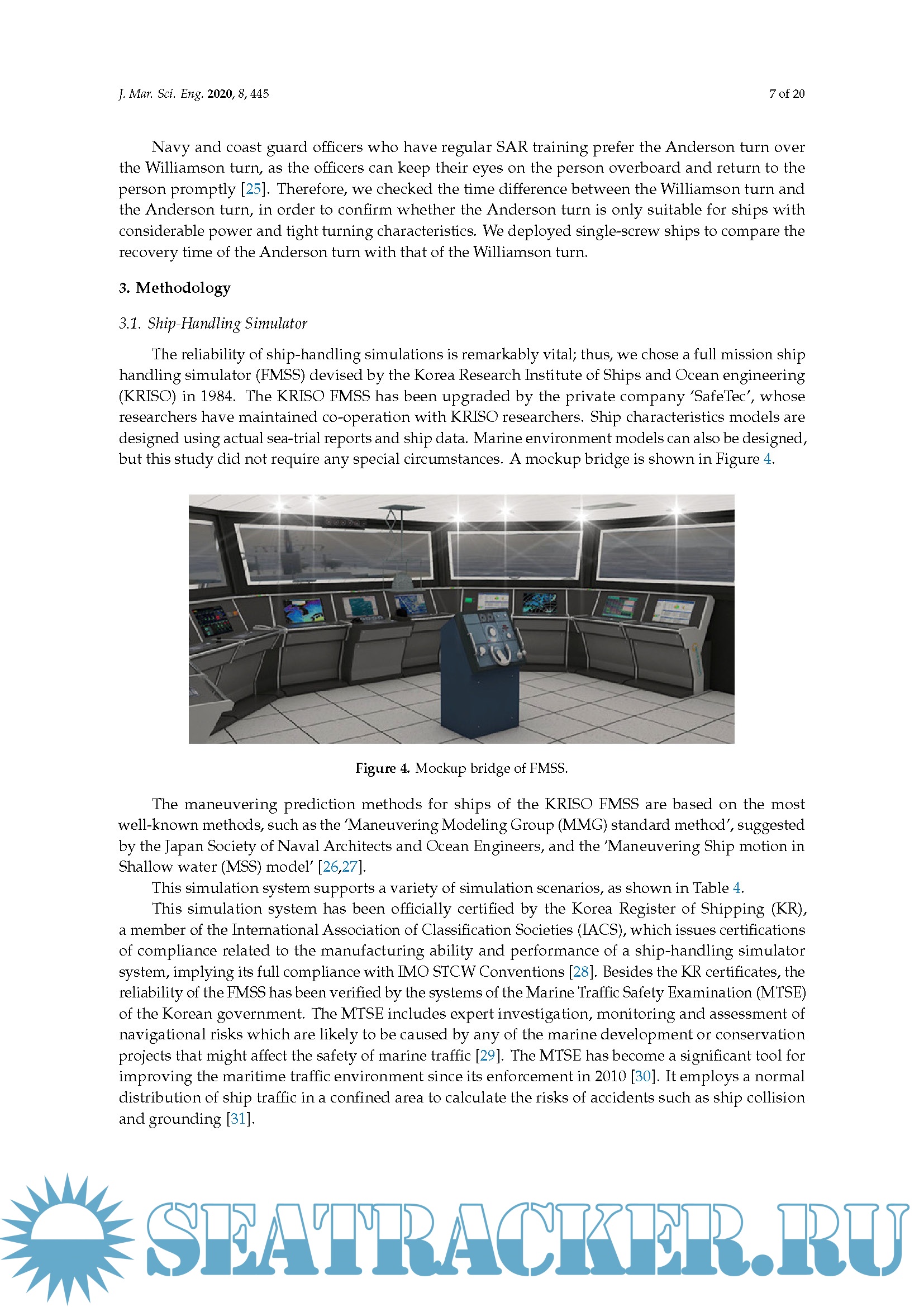 J. Mar. Sci. Eng. 2020, 8, 445

7 of 20

Navy and coast guard officers who have regular SAR training prefer the Anderson turn over the Williamson turn, as the officers can keep their eyes on the person overboard and return to the person promptly [25]. Therefore, we checked the time difference between the Williamson turn and the Anderson turn, in order to confirm whether the Anderson turn is only suitable for ships with considerable power and tight turning characteristics. We deployed single-screw ships to compare the recovery time of the Anderson turn with that of the Williamson turn.

3. Methodology

3.1. Ship-Handling Simulator

The reliability of ship-handling simulations is remarkably vital; thus, we chose a full mission ship handling simulator (FMSS) devised by the Korea Research Institute of Ships and Ocean engineering (KRISO) in 1984. The KRISO FMSS has been upgraded by the private company 'SafeTec', whose researchers have maintained co-operation with KRISO researchers. Ship characteristics models are designed using actual sea-trial reports and ship data. Marine environment models can also be designed, but this study did not require any special circumstances. A mockup bridge is shown in Figure 4.

Figure 4. Mockup bridge of FMSS.

The maneuvering prediction methods for ships of the KRISO FMSS are based on the most well-known methods, such as the 'Maneuvering Modeling Group (MMG) standard method', suggested by the Japan Society of Naval Architects and Ocean Engineers, and the 'Maneuvering Ship motion in Shallow water (MSS) model' [26,27].

This simulation system supports a variety of simulation scenarios, as shown in Table 4.

This simulation system has been officially certified by the Korea Register of Shipping (KR), a member of the International Association of Classification Societies (IACS), which issues certifications of compliance related to the manufacturing ability and performance of a ship-handling simulator system, implying its full compliance with IMO STCW Conventions [28]. Besides the KR certificates, the reliability of the FMSS has been verified by the systems of the Marine Traffic Safety Examination (MTSE) of the Korean government. The MTSE includes expert investigation, monitoring and assessment of navigational risks which are likely to be caused by any of the marine development or conservation projects that might affect the safety of marine traffic [29]. The MTSE has become a significant tool for improving the maritime traffic environment since its enforcement in 2010 [30]. It employs a normal distribution of ship traffic in a confined area to calculate the risks of accidents such as ship collision and grounding [31].

SEATRACKER.RU